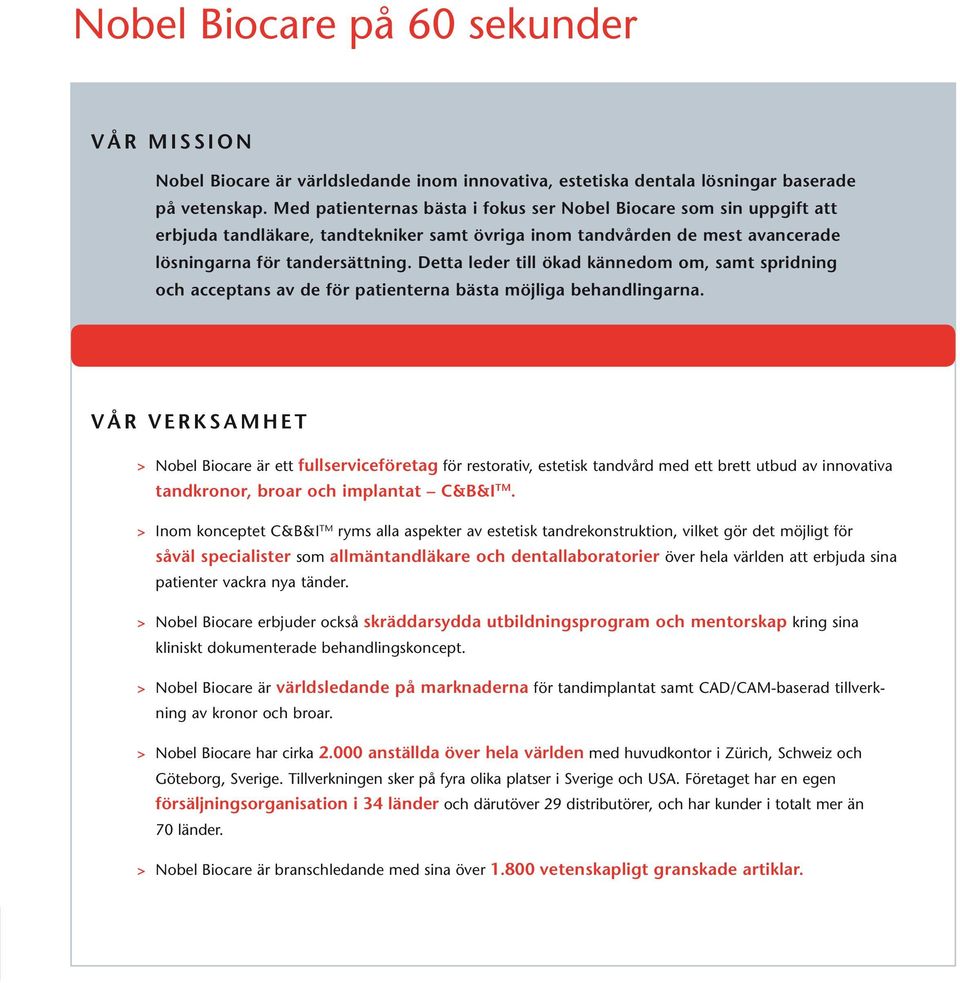 Nobel Biocare på 60 sekunder

VÅR MISSION

Nobel Biocare är världsledande inom innovativa, estetiska dentala lösningar baserade på vetenskap. Med patienternas bästa i fokus ser Nobel Biocare som sin uppgift att erbjuda tandläkare, tandtekniker samt övriga inom tandvården de mest avancerade lösningarna för tandersättning. Detta leder till ökad kännedom om, samt spridning och acceptans av de för patienterna bästa möjliga behandlingarna.

VÅR VERKSAMHET

> Nobel Biocare är ett fullserviceföretag för restorativ, estetisk tandvård med ett brett utbud av innovativa tandkronor, broar och implantat – C&B&I™.

> Inom konceptet C&B&I™ ryms alla aspekter av estetisk tandrekonstruktion, vilket gör det möjligt för såväl specialister som allmäntandläkare och dentallaboratorier över hela världen att erbjuda sina patienter vackra nya tänder.

> Nobel Biocare erbjuder också skräddarsydda utbildningsprogram och mentorskap kring sina kliniskt dokumenterade behandlingskoncept.

> Nobel Biocare är världsledande på marknaderna för tandimplantat samt CAD/CAM-baserad tillverkning av kronor och broar.

> Nobel Biocare har cirka 2.000 anställda över hela världen med huvudkontor i Zürich, Schweiz och Göteborg, Sverige. Tillverkningen sker på fyra olika platser i Sverige och USA. Företaget har en egen försäljningsorganisation i 34 länder och därutöver 29 distributörer, och har kunder i totalt mer än 70 länder.

> Nobel Biocare är branschledande med sina över 1.800 vetenskapligt granskade artiklar.